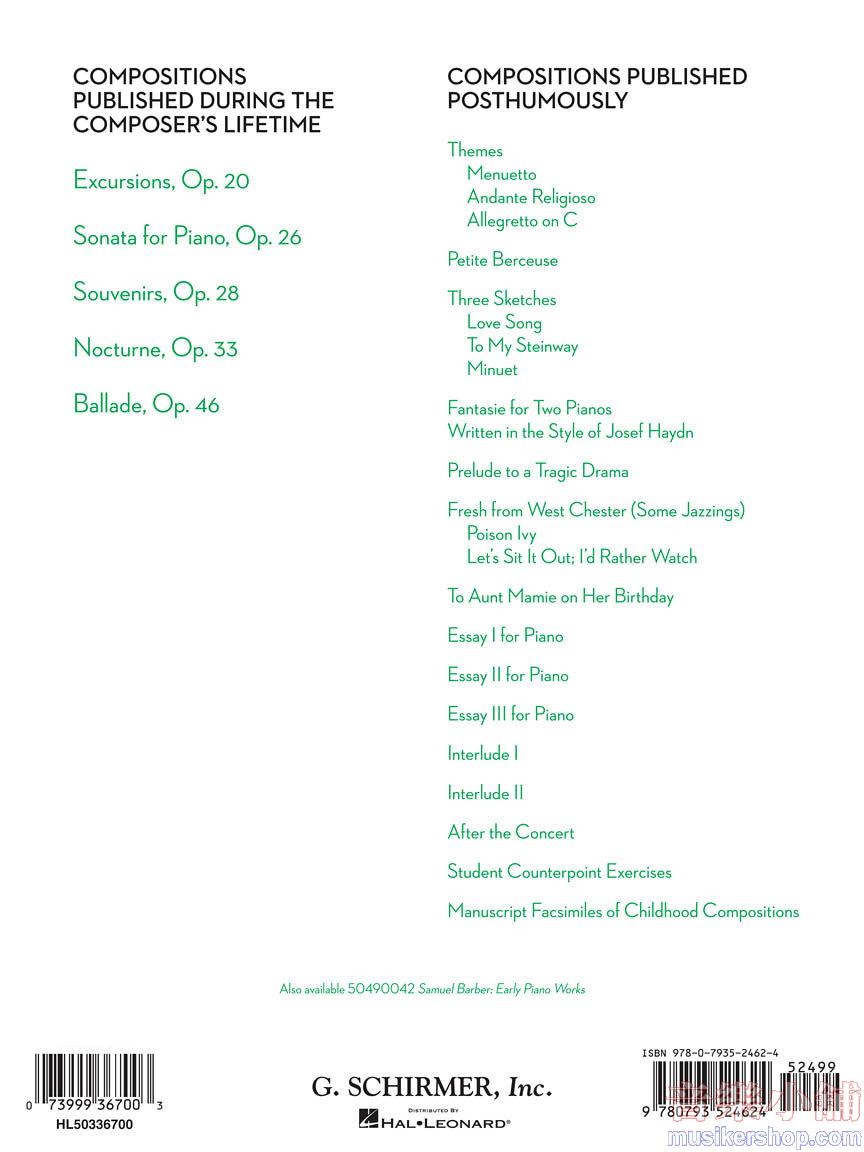 COMPOSITIONS PUBLISHED DURING THE COMPOSER'S LIFETIME

Excursions, Op. 20

Sonata for Piano, Op. 26

Souvenirs, Op. 28

Nocturne, Op. 33

Ballade, Op. 46

COMPOSITIONS PUBLISHED POSTHUMOUSLY

Themes
Menuetto
Andante Religioso
Allegretto on C

Petite Berceuse

Three Sketches
Love Song
To My Steinway
Minuet

Fantasie for Two Pianos
Written in the Style of Josef Haydn

Prelude to a Tragic Drama

Fresh from West Chester (Some Jazzings)
Poison Ivy
Let's Sit It Out; I'd Rather Watch

To Aunt Mamie on Her Birthday

Essay I for Piano

Essay II for Piano

Essay III for Piano

Interlude I

Interlude II

After the Concert

Student Counterpoint Exercises

Manuscript Facsimiles of Childhood Compositions

Also available 50490042 Samuel Barber: Early Piano Works

0 73999 36700 3
HL50336700

G. SCHIRMER, Inc.
DISTRIBUTED BY
HAL•LEONARD®

ISBN 978-0-7935-2462-4
52499
9 780793 524624

musikershop.com